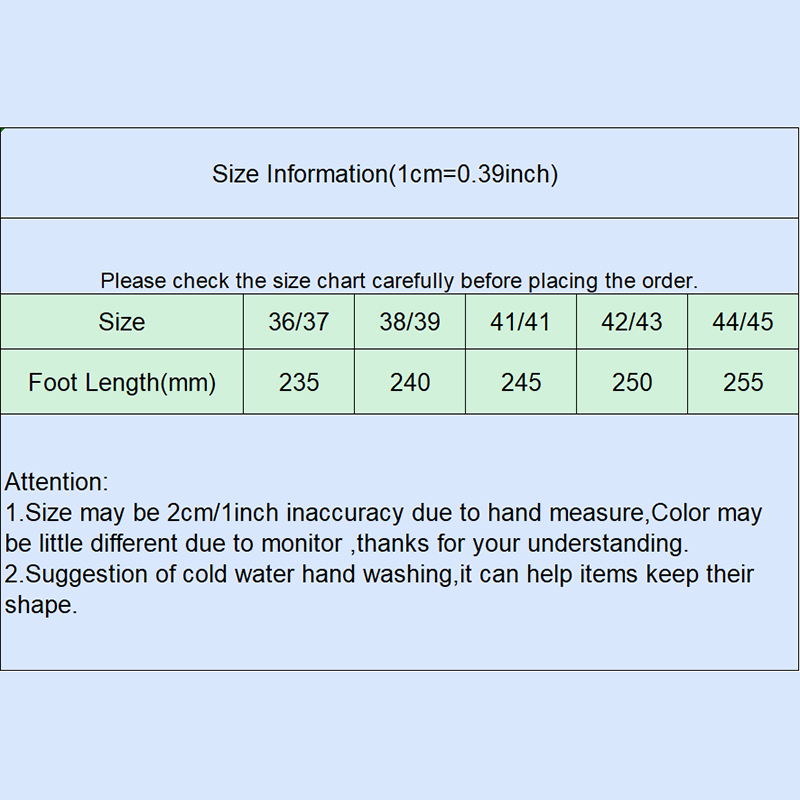 Size Information(1cm=0.39inch)

Please check the size chart carefully before placing the order.

| Size | 36/37 | 38/39 | 41/41 | 42/43 | 44/45 |
|---|---|---|---|---|---|
| Foot Length(mm) | 235 | 240 | 245 | 250 | 255 |

Attention:
1.Size may be 2cm/1inch inaccuracy due to hand measure,Color may be little different due to monitor ,thanks for your understanding.
2.Suggestion of cold water hand washing,it can help items keep their shape.